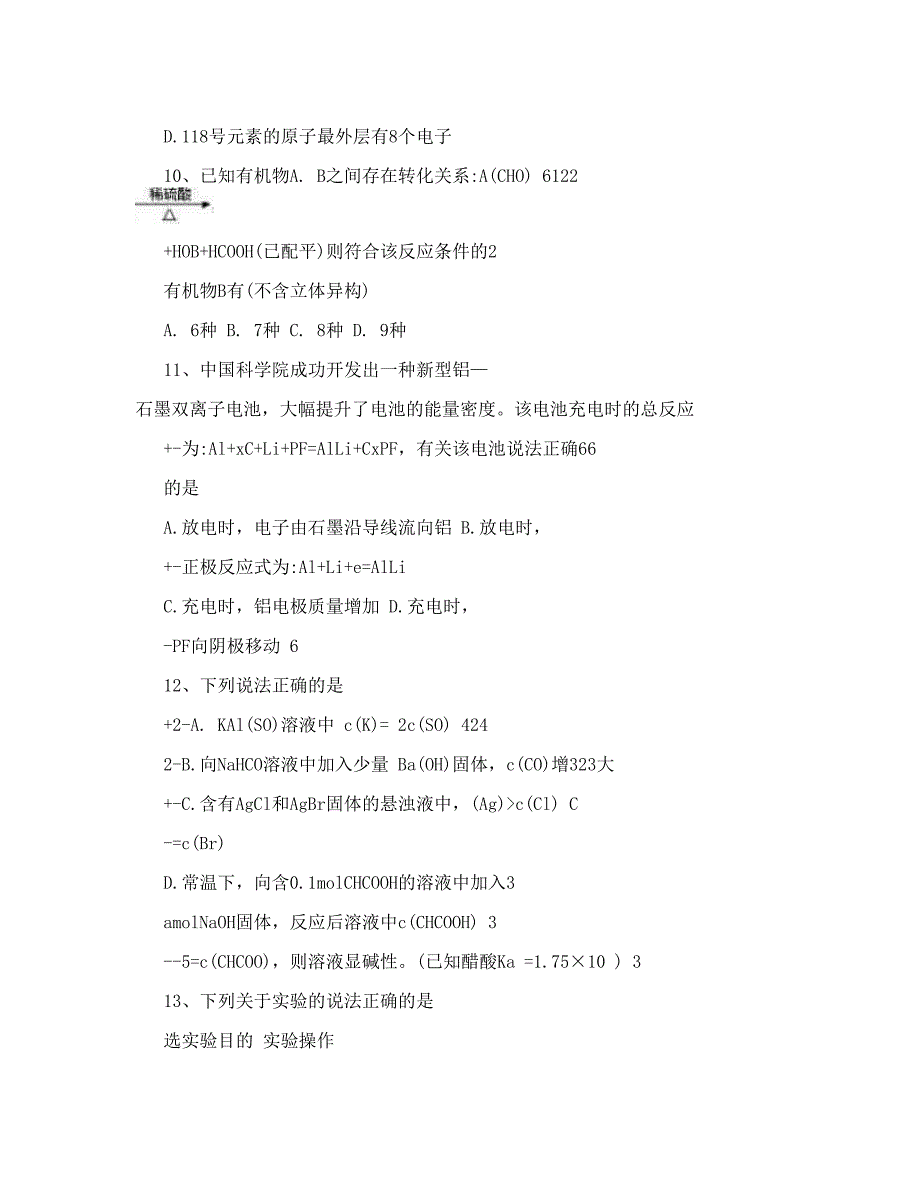 D.118号元素的原子最外层有8个电子

10、已知有机物A. B之间存在转化关系:A(CHO) 6122

稀硫酸

△

+HOB+HCOOH(已配平)则符合该反应条件的2

有机物B有(不含立体异构)

A. 6种 B. 7种 C. 8种 D. 9种

11、中国科学院成功开发出一种新型铝—

石墨双离子电池，大幅提升了电池的能量密度。该电池充电时的总反应

+-为:Al+xC+Li+PF=AlLi+CxPF，有关该电池说法正确66

的是

A.放电时，电子由石墨沿导线流向铝 B.放电时，

+-正极反应式为:Al+Li+e=AlLi

C.充电时，铝电极质量增加 D.充电时，

-PF向阴极移动 6

12、下列说法正确的是

+2-A. KAl(SO)溶液中 c(K)= 2c(SO) 424

2-B.向NaHCO溶液中加入少量 Ba(OH)固体，c(CO)增323大

+-C.含有AgCl和AgBr固体的悬浊液中，(Ag)>c(Cl) C

-=c(Br)

D.常温下，向含0.1molCHCOOH的溶液中加入3

amolNaOH固体，反应后溶液中c(CHCOOH) 3

--5=c(CHCOO)，则溶液显碱性。(已知醋酸Ka =1.75×10 ) 3

13、下列关于实验的说法正确的是

选实验目的 实验操作